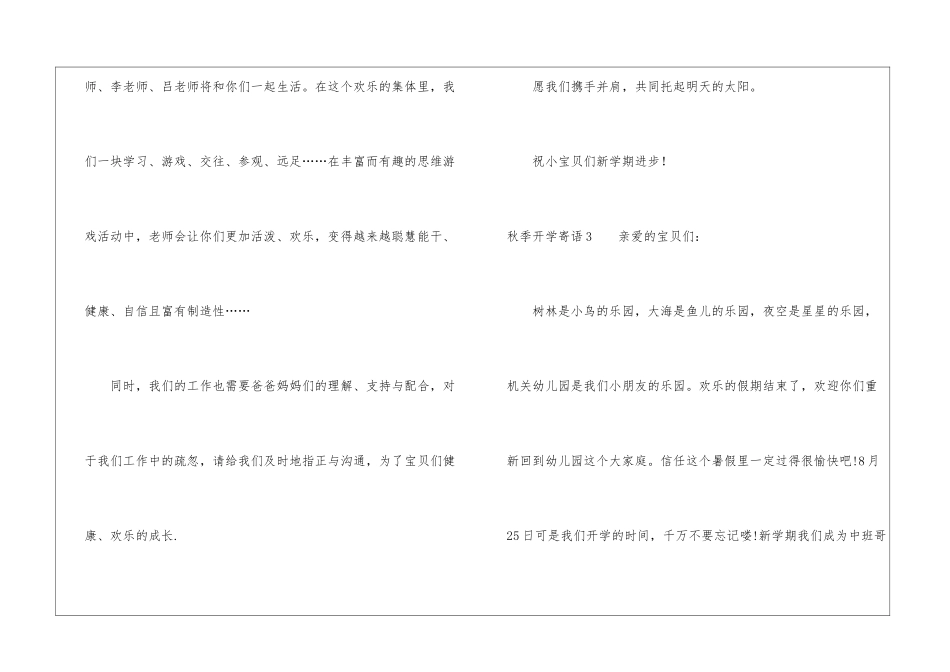 师、李老师、吕老师将和你们一起生活。在这个欢乐的集体里，我们一块学习、游戏、交往、参观、远足……在丰富而有趣的思维游戏活动中，老师会让你们更加活泼、欢乐，变得越来越聪慧能干、健康、自信且富有制造性……

同时，我们的工作也需要爸爸妈妈们的理解、支持与配合，对于我们工作中的疏忽，请给我们及时地指正与沟通，为了宝贝们健康、欢乐的成长.

愿我们携手并肩，共同托起明天的太阳。

祝小宝贝们新学期进步！

秋季开学寄语3　亲爱的宝贝们：

树林是小鸟的乐园，大海是鱼儿的乐园，夜空是星星的乐园，机关幼儿园是我们小朋友的乐园。欢乐的假期结束了，欢迎你们重新回到幼儿园这个大家庭。信任这个暑假里一定过得很愉快吧!8月25日可是我们开学的时间，千万不要忘记喽!新学期我们成为中班哥